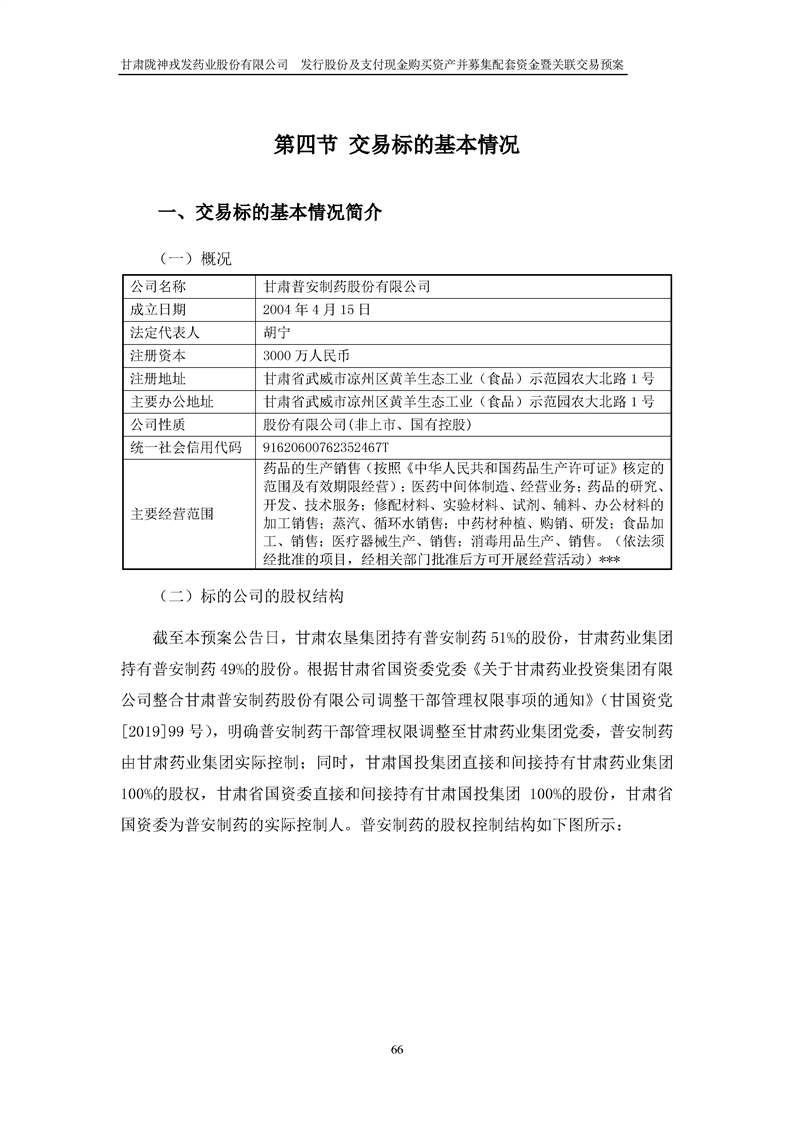 甘肃陇神戎发药业股份有限公司　发行股份及支付现金购买资产并募集配套资金暨关联交易预案

第四节 交易标的基本情况

一、交易标的基本情况简介

（一）概况

| 公司名称 | 甘肃普安制药股份有限公司 |
|---|---|
| 成立日期 | 2004 年 4 月 15 日 |
| 法定代表人 | 胡宁 |
| 注册资本 | 3000 万人民币 |
| 注册地址 | 甘肃省武威市凉州区黄羊生态工业（食品）示范园农大北路 1 号 |
| 主要办公地址 | 甘肃省武威市凉州区黄羊生态工业（食品）示范园农大北路 1 号 |
| 公司性质 | 股份有限公司(非上市、国有控股) |
| 统一社会信用代码 | 91620600762352467T |
| 主要经营范围 | 药品的生产销售（按照《中华人民共和国药品生产许可证》核定的范围及有效期限经营）；医药中间体制造、经营业务；药品的研究、开发、技术服务；修配材料、实验材料、试剂、辅料、办公材料的加工销售；蒸汽、循环水销售；中药材种植、购销、研发；食品加工、销售；医疗器械生产、销售；消毒用品生产、销售。（依法须经批准的项目，经相关部门批准后方可开展经营活动）*** |

（二）标的公司的股权结构

截至本预案公告日，甘肃农垦集团持有普安制药 51%的股份，甘肃药业集团持有普安制药 49%的股份。根据甘肃省国资委党委《关于甘肃药业投资集团有限公司整合甘肃普安制药股份有限公司调整干部管理权限事项的通知》（甘国资党[2019]99 号），明确普安制药干部管理权限调整至甘肃药业集团党委，普安制药由甘肃药业集团实际控制；同时，甘肃国投集团直接和间接持有甘肃药业集团 100%的股权，甘肃省国资委直接和间接持有甘肃国投集团 100%的股份，甘肃省国资委为普安制药的实际控制人。普安制药的股权控制结构如下图所示：

66